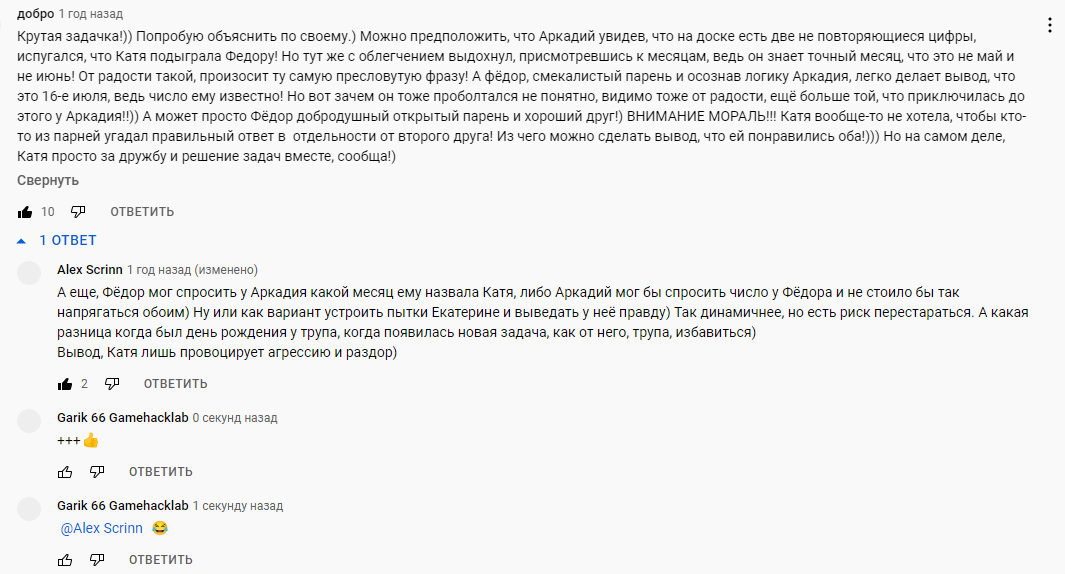 добро 1 год назад
Крутая задачка!)) Попробую объяснить по своему.) Можно предположить, что Аркадий увидев, что на доске есть две не повторяющиеся цифры, испугался, что Катя подыграла Федору! Но тут же с облегчением выдохнул, присмотревшись к месяцам, ведь он знает точный месяц, что это не май и не июнь! От радости такой, произосит ту самую пресловутую фразу! А фёдор, смекалистый парень и осознав логику Аркадия, легко делает вывод, что это 16-е июля, ведь число ему известно! Но вот зачем он тоже проболтался не понятно, видимо тоже от радости, ещё больше той, что приключилась до этого у Аркадия!!)) А может просто Фёдор добродушный открытый парень и хороший друг!) ВНИМАНИЕ МОРАЛЬ!!! Катя вообще-то не хотела, чтобы кто-то из парней угадал правильный ответ в отдельности от второго друга! Из чего можно сделать вывод, что ей понравились оба!))) Но на самом деле, Катя просто за дружбу и решение задач вместе, сообща!)
Свернуть
10 ОТВЕТИТЬ
1 ОТВЕТ
Alex Scrinn 1 год назад (изменено)
А еще, Фёдор мог спросить у Аркадия какой месяц ему назвала Катя, либо Аркадий мог бы спросить число у Фёдора и не стоило бы так напрягаться обоим) Ну или как вариант устроить пытки Екатерине и выведать у неё правду) Так динамичнее, но есть риск перестараться. А какая разница когда был день рождения у трупа, когда появилась новая задача, как от него, трупа, избавиться)
Вывод, Катя лишь провоцирует агрессию и раздор)
2 ОТВЕТИТЬ
Garik 66 Gamehacklab 0 секунд назад
+++👍
ОТВЕТИТЬ
Garik 66 Gamehacklab 1 секунду назад
@Alex Scrinn 😂
ОТВЕТИТЬ